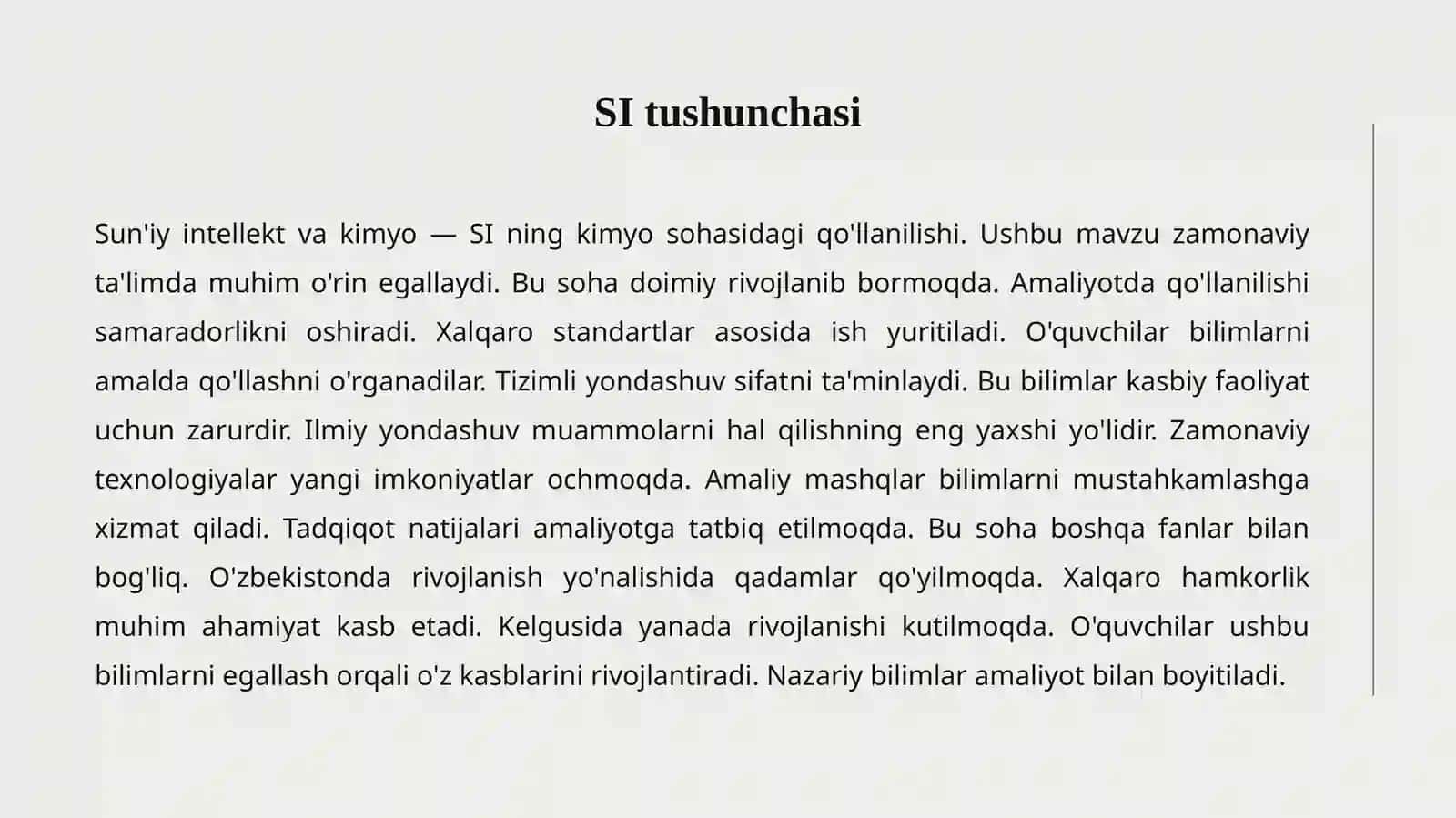 SI tushunchasi

Sun'iy intellekt va kimyo — SI ning kimyo sohasidagi qo'llanilishi. Ushbu mavzu zamonaviy ta'limda muhim o'rin egallaydi. Bu soha doimiy rivojlanib bormoqda. Amaliyotda qo'llanilishi samaradorlikni oshiradi. Xalqaro standartlar asosida ish yuritiladi. O'quvchilar bilimlarni amalda qo'llashni o'rganadilar. Tizimli yondashuv sifatni ta'minlaydi. Bu bilimlar kasbiy faoliyat uchun zarurdir. Ilmiy yondashuv muammolarni hal qilishning eng yaxshi yo'lidir. Zamonaviy texnologiyalar yangi imkoniyatlar ochmoqda. Amaliy mashqlar bilimlarni mustahkamlashga xizmat qiladi. Tadqiqot natijalari amaliyotga tatbiq etilmoqda. Bu soha boshqa fanlar bilan bog'liq. O'zbekistonda rivojlanish yo'nalishida qadamlar qo'yilmoqda. Xalqaro hamkorlik muhim ahamiyat kasb etadi. Kelgusida yanada rivojlanishi kutilmoqda. O'quvchilar ushbu bilimlarni egallash orqali o'z kasblarini rivojlantiradi. Nazariy bilimlar amaliyot bilan boyitiladi.